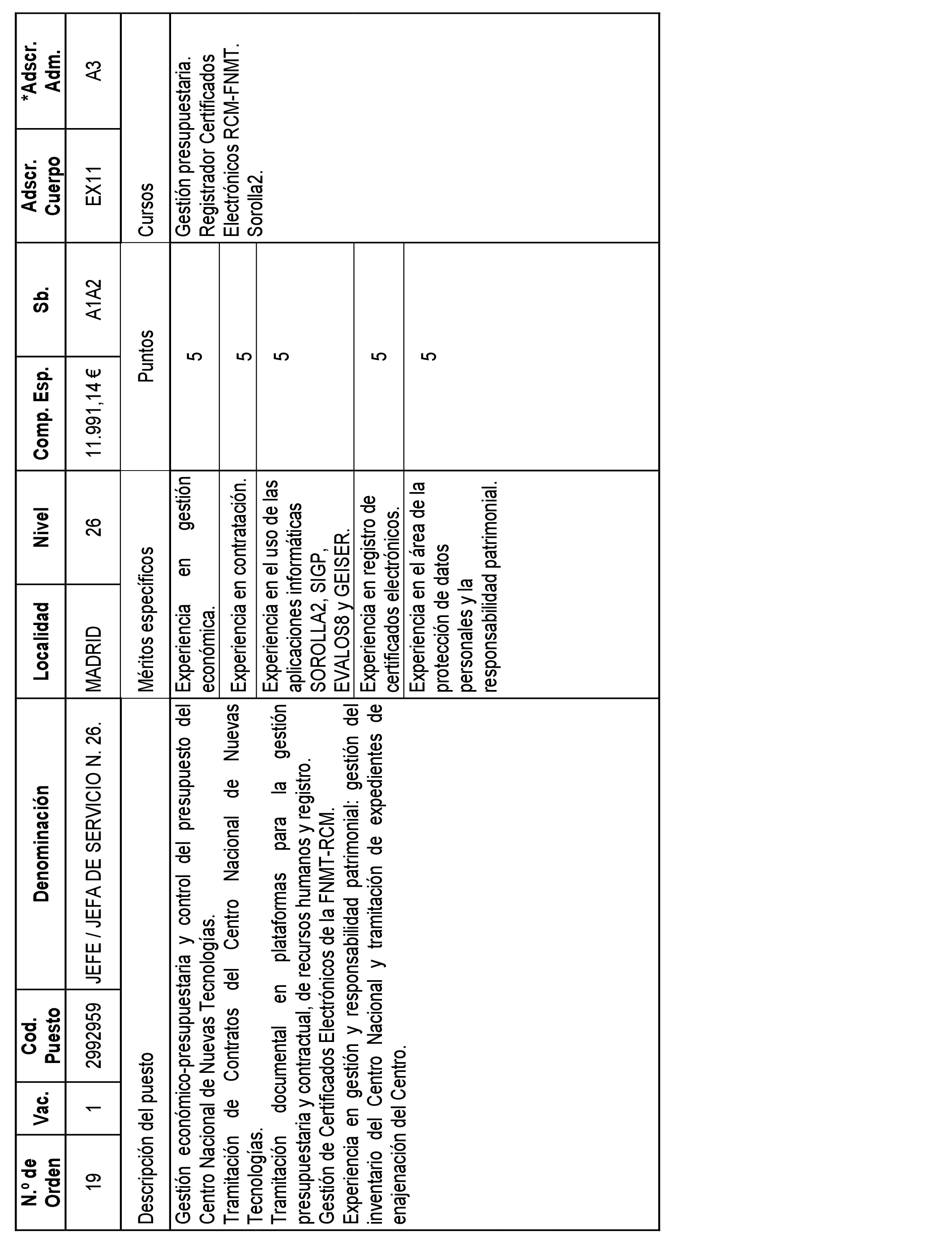 | N.º de Orden | Vac. | Cod. Puesto | Denominación | Localidad | Nivel | Comp. Esp. | Sb. | Adscr. Cuerpo | *Adscr. Adm. |
|---|---|---|---|---|---|---|---|---|---|
| 19 | 1 | 2992959 | JEFE / JEFA DE SERVICIO N. 26. | MADRID | 26 | 11.991,14 € | A1A2 | EX11 | A3 |

| Descripción del puesto | Méritos específicos | Puntos | Cursos |
|---|---|---|---|
| Gestión económico-presupuestaria y control del presupuesto del Centro Nacional de Nuevas Tecnologías. Tramitación de Contratos del Centro Nacional de Nuevas Tecnologías. Tramitación documental en plataformas para la gestión presupuestaria y contractual, de recursos humanos y registro. Gestión de Certificados Electrónicos de la FNMT-RCM. Experiencia en gestión y responsabilidad patrimonial: gestión del inventario del Centro Nacional y tramitación de expedientes de enajenación del Centro. | Experiencia en gestión económica. | 5 | Gestión presupuestaria. Registrador Certificados Electrónicos RCM-FNMT. Sorolla2. |
| | Experiencia en contratación. | 5 | |
| | Experiencia en el uso de las aplicaciones informáticas SOROLLA2, SIGP, EVALOS8 y GEISER. | 5 | |
| | Experiencia en registro de certificados electrónicos. | 5 | |
| | Experiencia en el área de la protección de datos personales y la responsabilidad patrimonial. | 5 | |